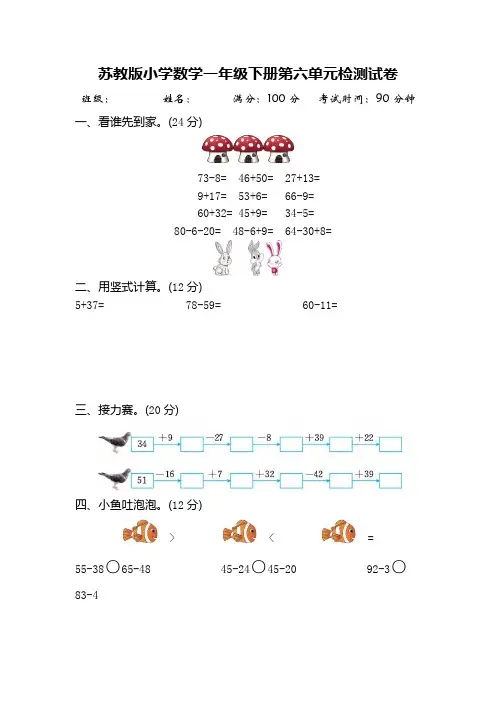 苏教版小学数学一年级下册第六单元检测试卷

班级：　　姓名：　　满分：100 分　　考试时间：90 分钟

一、看谁先到家。(24 分)

73-8=　46+50=　27+13=
9+17=　53+6=　66-9=
60+32=　45+9=　34-5=
80-6-20=　48-6+9=　64-30+8=

二、用竖式计算。(12 分)

5+37=　78-59=　60-11=

三、接力赛。(20 分)

34　+9　-27　-8　+39　+22

51　-16　+7　+32　-42　+39

四、小鱼吐泡泡。(12 分)

>　<　=

55-38○65-48　45-24○45-20　92-3○83-4